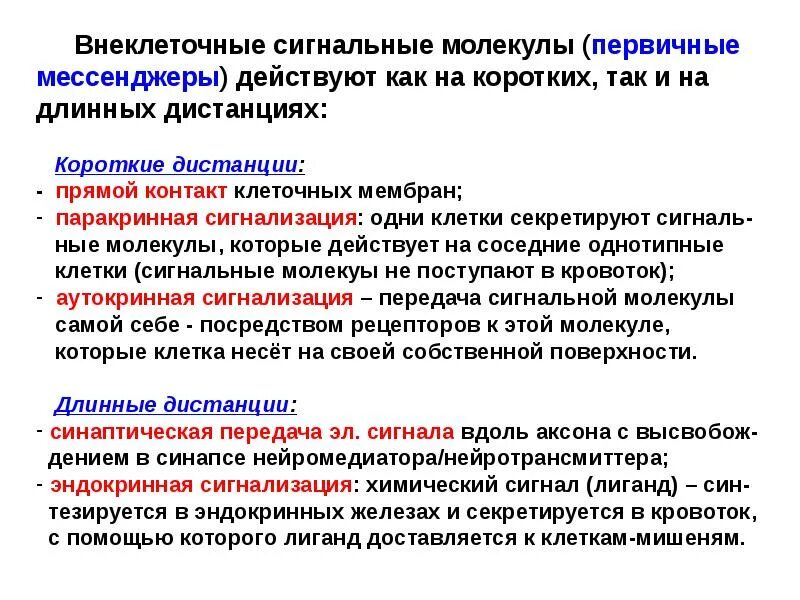 Внеклеточные сигнальные молекулы (первичные мессенджеры) действуют как на коротких, так и на длинных дистанциях:

Короткие дистанции:
- прямой контакт клеточных мембран;
- паракринная сигнализация: одни клетки секретируют сигнальные молекулы, которые действует на соседние однотипные клетки (сигнальные молекуы не поступают в кровоток);
- аутокринная сигнализация – передача сигнальной молекулы самой себе - посредством рецепторов к этой молекуле, которые клетка несёт на своей собственной поверхности.

Длинные дистанции:
- синаптическая передача эл. сигнала вдоль аксона с высвобождением в синапсе нейромедиатора/нейротрансмиттера;
- эндокринная сигнализация: химический сигнал (лиганд) – синтезируется в эндокринных железах и секретируется в кровоток, с помощью которого лиганд доставляется к клеткам-мишеням.